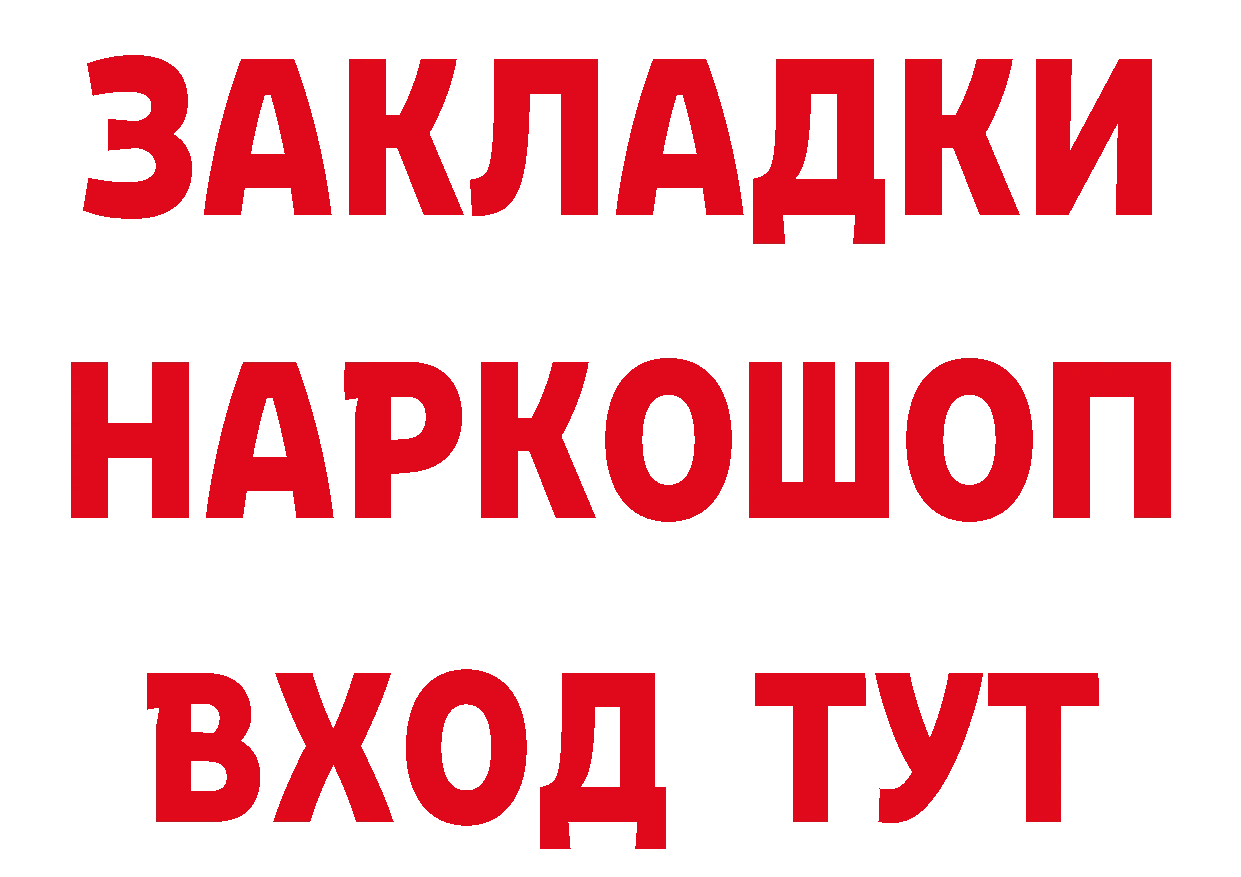 ЗАКЛАДКИ
НАРКОШОП
ВХОД ТУТ